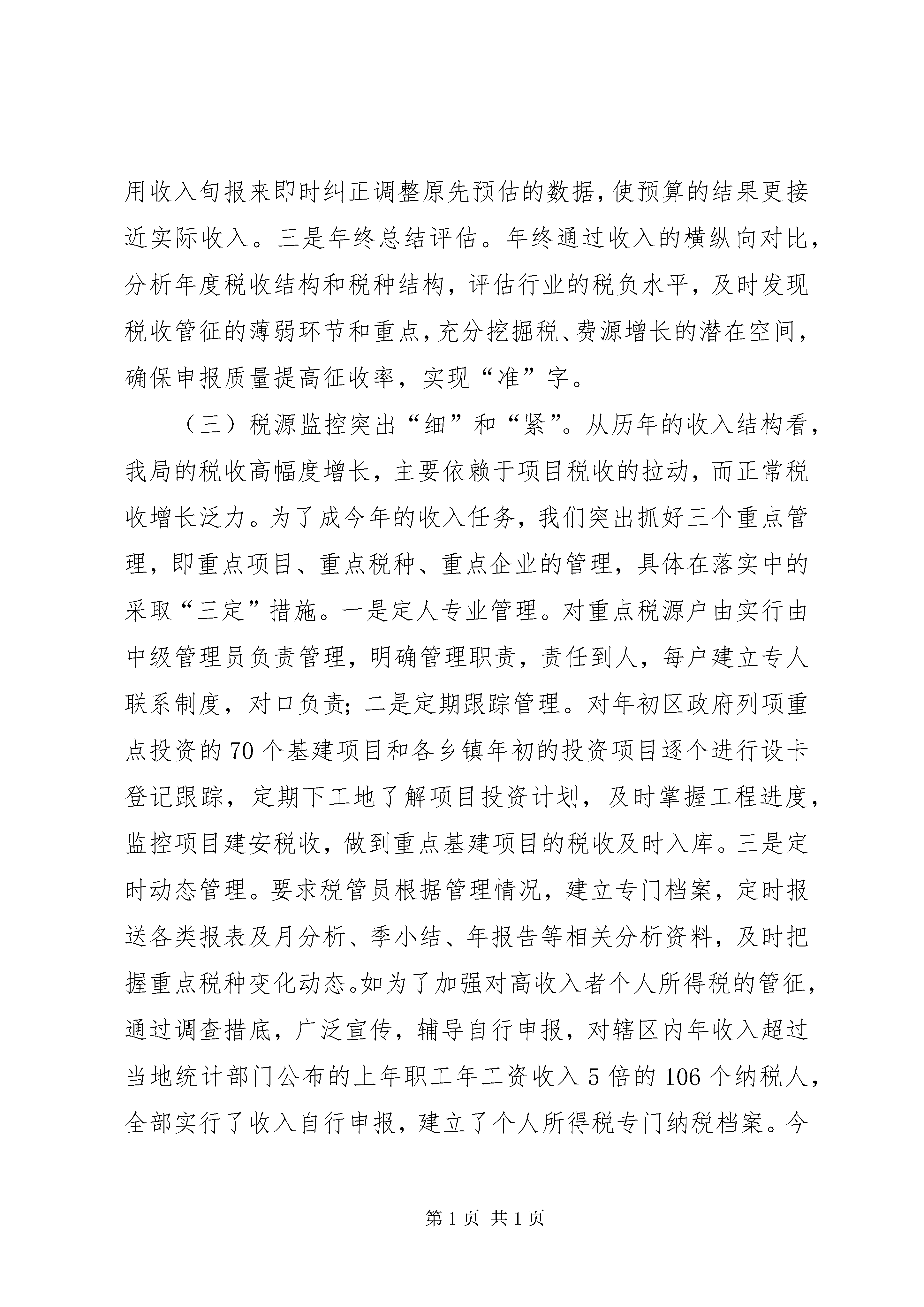 用收入旬报来即时纠正调整原先预估的数据，使预算的结果更接近实际收入。三是年终总结评估。年终通过收入的横纵向对比，分析年度税收结构和税种结构，评估行业的税负水平，及时发现税收管征的薄弱环节和重点，充分挖掘税、费源增长的潜在空间，确保申报质量提高征收率，实现“准”字。

（三）税源监控突出“细”和“紧”。从历年的收入结构看，我局的税收高幅度增长，主要依赖于项目税收的拉动，而正常税收增长泛力。为了成今年的收入任务，我们突出抓好三个重点管理，即重点项目、重点税种、重点企业的管理，具体在落实中的采取“三定”措施。一是定人专业管理。对重点税源户由实行由中级管理员负责管理，明确管理职责，责任到人，每户建立专人联系制度，对口负责；二是定期跟踪管理。对年初区政府列项重点投资的70个基建项目和各乡镇年初的投资项目逐个进行设卡登记跟踪，定期下工地了解项目投资计划，及时掌握工程进度，监控项目建安税收，做到重点基建项目的税收及时入库。三是定时动态管理。要求税管员根据管理情况，建立专门档案，定时报送各类报表及月分析、季小结、年报告等相关分析资料，及时把握重点税种变化动态。如为了加强对高收入者个人所得税的管征，通过调查措底，广泛宣传，辅导自行申报，对辖区内年收入超过当地统计部门公布的上年职工年工资收入5倍的106个纳税人，全部实行了收入自行申报，建立了个人所得税专门纳税档案。今

第1页 共1页